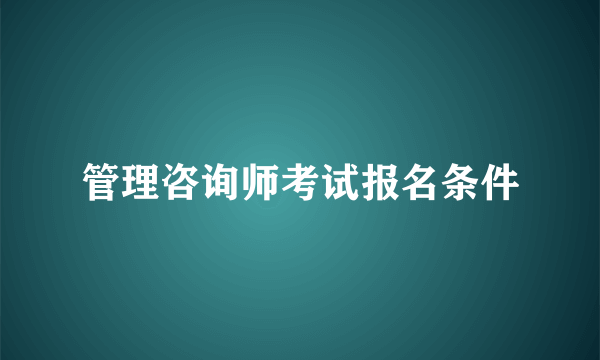 管理咨询师考试报名条件